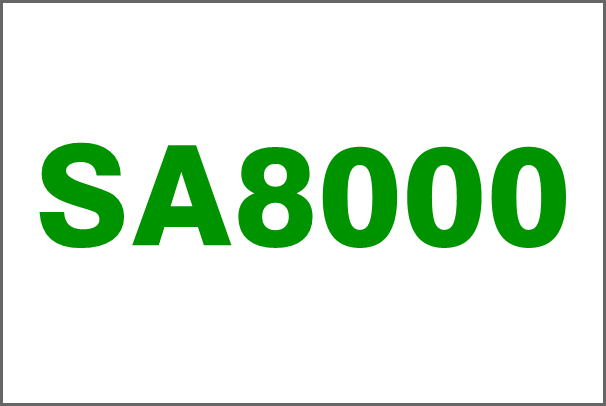 SA8000